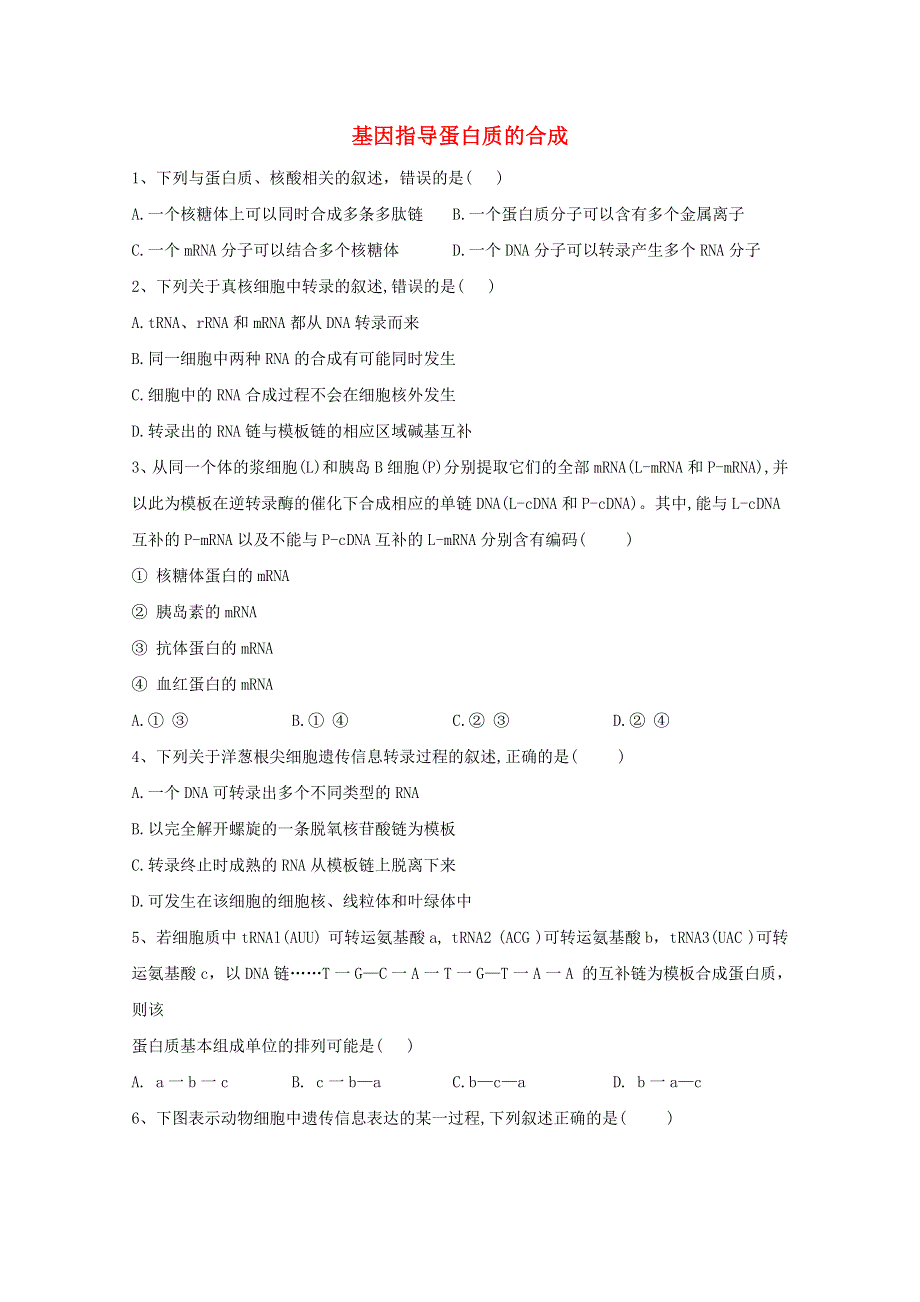 基因指导蛋白质的合成

1、下列与蛋白质、核酸相关的叙述，错误的是(    )

A.一个核糖体上可以同时合成多条多肽链    B.一个蛋白质分子可以含有多个金属离子

C.一个 mRNA 分子可以结合多个核糖体    D.一个 DNA 分子可以转录产生多个 RNA 分子

2、下列关于真核细胞中转录的叙述,错误的是(    )

A.tRNA、rRNA 和 mRNA 都从 DNA 转录而来

B.同一细胞中两种 RNA 的合成有可能同时发生

C.细胞中的 RNA 合成过程不会在细胞核外发生

D.转录出的 RNA 链与模板链的相应区域碱基互补

3、从同一个体的浆细胞(L)和胰岛 B 细胞(P)分别提取它们的全部 mRNA(L-mRNA 和 P-mRNA),并以此为模板在逆转录酶的催化下合成相应的单链 DNA(L-cDNA 和 P-cDNA)。其中,能与 L-cDNA 互补的 P-mRNA 以及不能与 P-cDNA 互补的 L-mRNA 分别含有编码(    )

① 核糖体蛋白的 mRNA

② 胰岛素的 mRNA

③ 抗体蛋白的 mRNA

④ 血红蛋白的 mRNA

A.① ③    B.① ④    C.② ③    D.② ④

4、下列关于洋葱根尖细胞遗传信息转录过程的叙述,正确的是(    )

A.一个 DNA 可转录出多个不同类型的 RNA

B.以完全解开螺旋的一条脱氧核苷酸链为模板

C.转录终止时成熟的 RNA 从模板链上脱离下来

D.可发生在该细胞的细胞核、线粒体和叶绿体中

5、若细胞质中 tRNA1(AUU) 可转运氨基酸 a, tRNA2 (ACG )可转运氨基酸 b，tRNA3(UAC )可转运氨基酸 c，以 DNA 链……T 一 G—C 一 A 一 T 一 G—T 一 A 一 A 的互补链为模板合成蛋白质，则该

蛋白质基本组成单位的排列可能是(    )

A. a 一 b 一 c    B. c 一 b—a    C.b—c—a    D. b 一 a—c

6、下图表示动物细胞中遗传信息表达的某一过程,下列叙述正确的是(    )